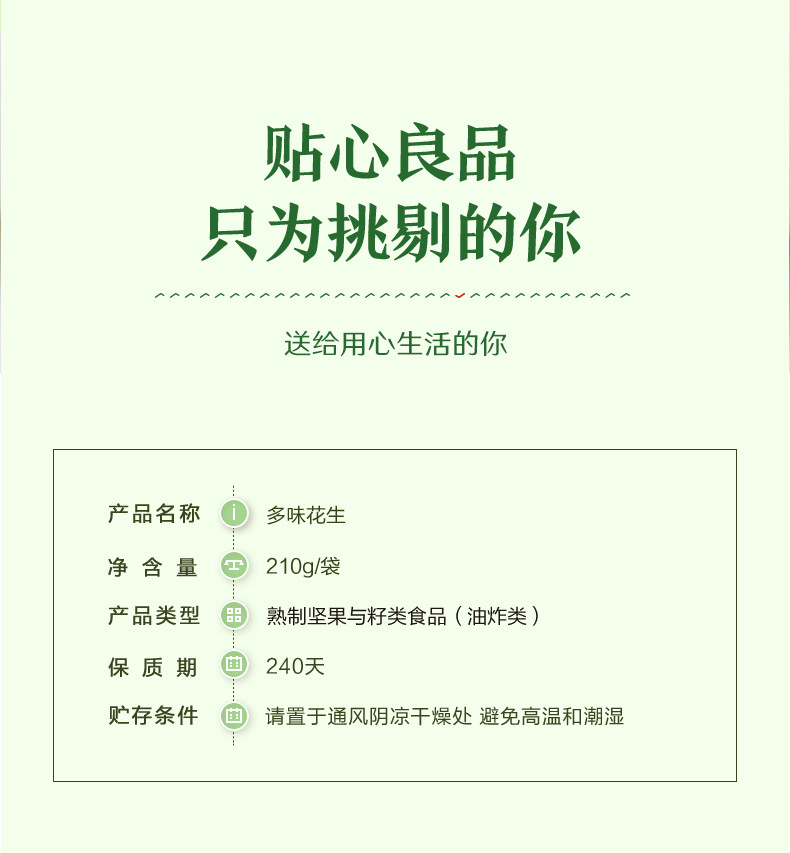 贴心良品
只为挑剔的你

送给用心生活的你

产品名称 多味花生
净含量 210g/袋
产品类型 熟制坚果与籽类食品（油炸类）
保质期 240天
贮存条件 请置于通风阴凉干燥处 避免高温和潮湿